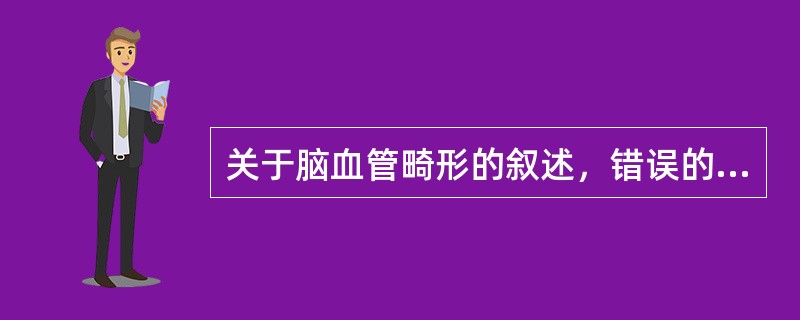 关于脑血管畸形的叙述，错误的...